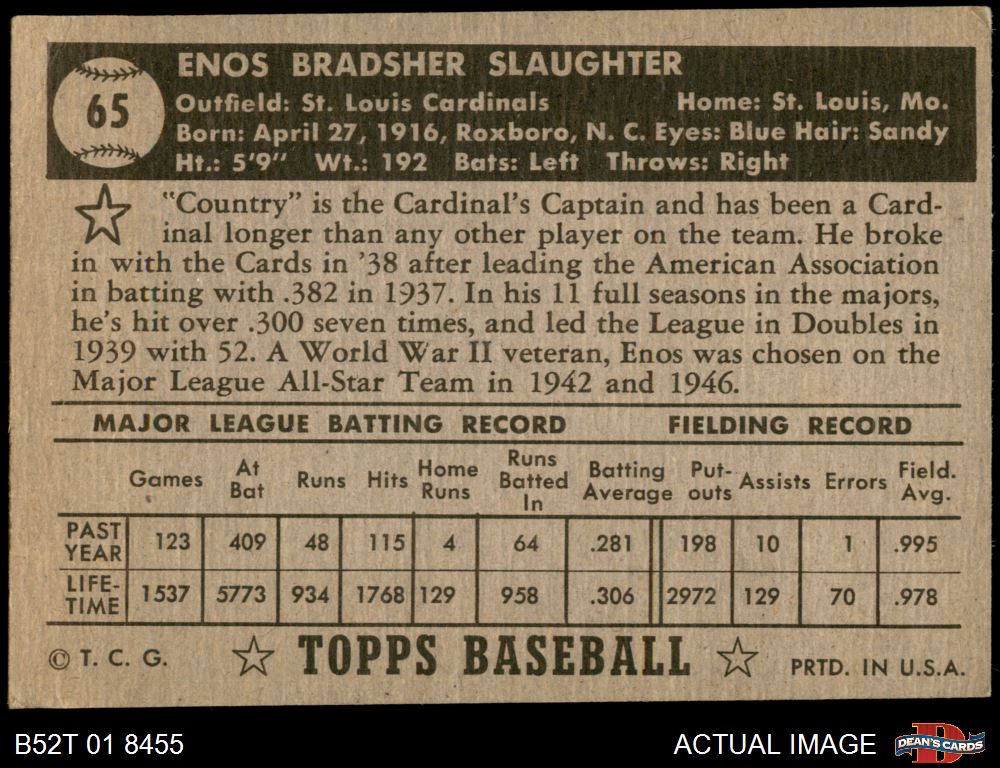 65

ENOS BRADSHER SLAUGHTER
Outfield: St. Louis Cardinals Home: St. Louis, Mo.
Born: April 27, 1916, Roxboro, N. C. Eyes: Blue Hair: Sandy
Ht.: 5'9" Wt.: 192 Bats: Left Throws: Right

"Country" is the Cardinal's Captain and has been a Cardinal longer than any other player on the team. He broke in with the Cards in '38 after leading the American Association in batting with .382 in 1937. In his 11 full seasons in the majors, he's hit over .300 seven times, and led the League in Doubles in 1939 with 52. A World War II veteran, Enos was chosen on the Major League All-Star Team in 1942 and 1946.

MAJOR LEAGUE BATTING RECORD FIELDING RECORD

| | Games | At Bat | Runs | Hits | Home Runs | Runs Batted In | Batting Average | Put-outs | Assists | Errors | Field. Avg. |
|---|---|---|---|---|---|---|---|---|---|---|---|
| PAST YEAR | 123 | 409 | 48 | 115 | 4 | 64 | .281 | 198 | 10 | 1 | .995 |
| LIFE-TIME | 1537 | 5773 | 934 | 1768 | 129 | 958 | .306 | 2972 | 129 | 70 | .978 |

© T. C. G. TOPPS BASEBALL PRTD. IN U.S.A.

B52T 01 8455 ACTUAL IMAGE DEAN'S CARDS